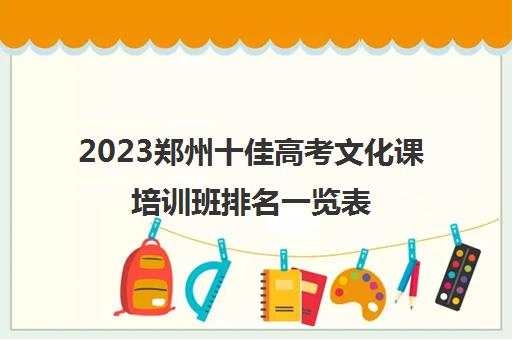 2023郑州十佳高考文化课培训班排名一览表